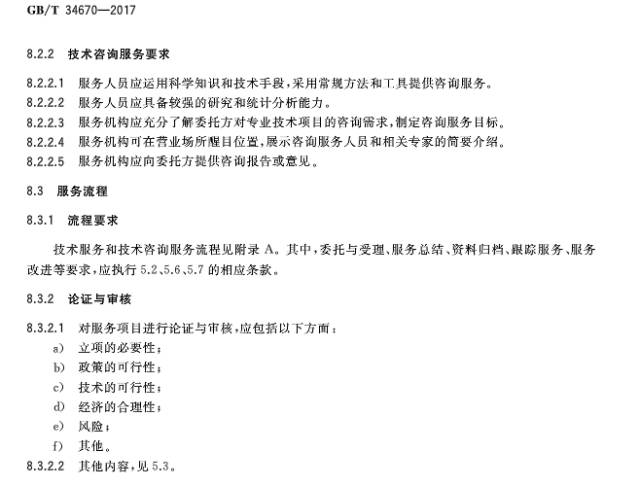 GB/T 34670—2017

8.2.2 技术咨询服务要求

8.2.2.1 服务人员应运用科学知识和技术手段，采用常规方法和工具提供咨询服务。

8.2.2.2 服务人员应具备较强的研究和统计分析能力。

8.2.2.3 服务机构应充分了解委托方对专业技术项目的咨询需求，制定咨询服务目标。

8.2.2.4 服务机构可在营业场所醒目位置，展示咨询服务人员和相关专家的简要介绍。

8.2.2.5 服务机构应向委托方提供咨询报告或意见。

8.3 服务流程

8.3.1 流程要求

技术服务和技术咨询服务流程见附录 A。其中，委托与受理、服务总结、资料归档、跟踪服务、服务改进等要求，应执行 5.2、5.6、5.7 的相应条款。

8.3.2 论证与审核

8.3.2.1 对服务项目进行论证与审核，应包括以下方面：

a) 立项的必要性；

b) 政策的可行性；

c) 技术的可行性；

d) 经济的合理性；

e) 风险；

f) 其他。

8.3.2.2 其他内容，见 5.3。